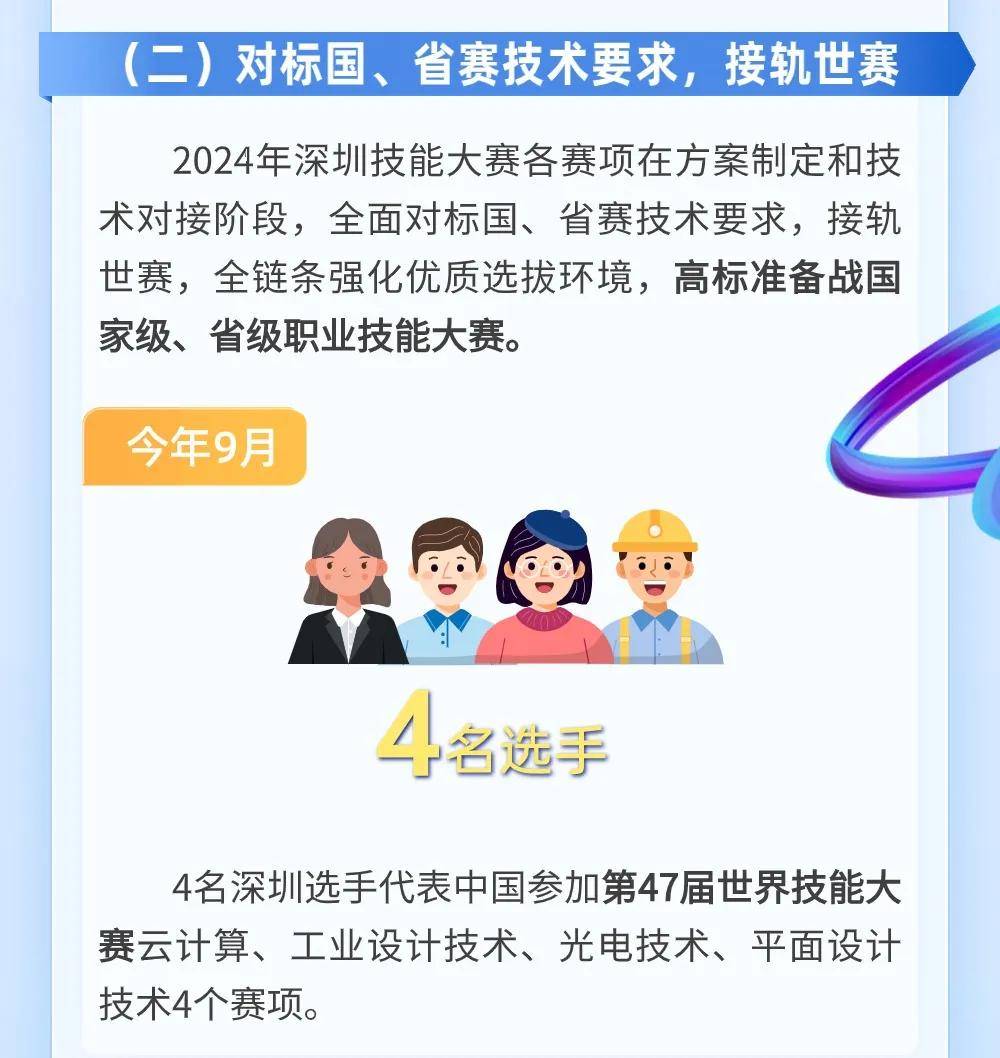 （二）对标国、省赛技术要求，接轨世赛

2024年深圳技能大赛各赛项在方案制定和技术对接阶段，全面对标国、省赛技术要求，接轨世赛，全链条强化优质选拔环境，高标准备战国家级、省级职业技能大赛。

今年9月

4名选手

4名深圳选手代表中国参加第47届世界技能大赛云计算、工业设计技术、光电技术、平面设计技术4个赛项。